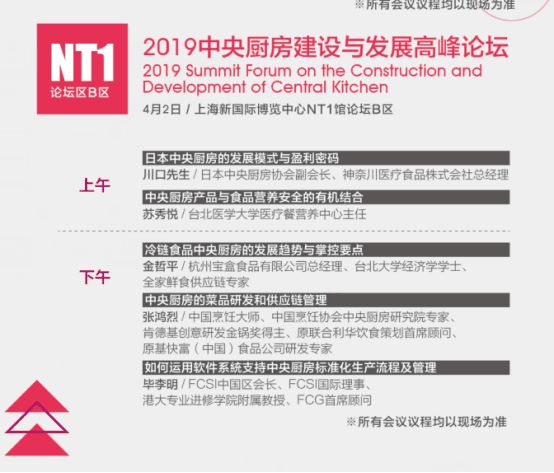 ※所有会议议程均以现场为准

NT1
论坛区B区

2019中央厨房建设与发展高峰论坛
2019 Summit Forum on the Construction and Development of Central Kitchen

4月2日 / 上海新国际博览中心NT1馆论坛B区

上午

日本中央厨房的发展模式与盈利密码
川口先生 / 日本中央厨房协会副会长、神奈川医疗食品株式会社总经理

中央厨房产品与食品营养安全的有机结合
苏秀悦 / 台北医学大学医疗餐营养中心主任

下午

冷链食品中央厨房的发展趋势与掌控要点
金哲平 / 杭州宝盒食品有限公司总经理、台北大学经济学学士、全家鲜食供应链专家

中央厨房的菜品研发和供应链管理
张鸿烈 / 中国烹饪大师、中国烹饪协会中央厨房研究院专家、肯德基创意研发金锅奖得主、原联合利华饮食策划首席顾问、原基快富（中国）食品公司研发专家

如何运用软件系统支持中央厨房标准化生产流程及管理
毕李明 / FCSI中国区会长、FCSI国际理事、港大专业进修学院附属教授、FCG首席顾问

※所有会议议程均以现场为准